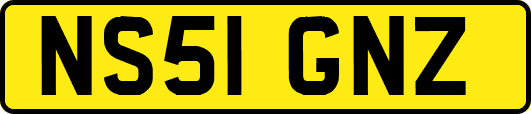 NS51 GNZ